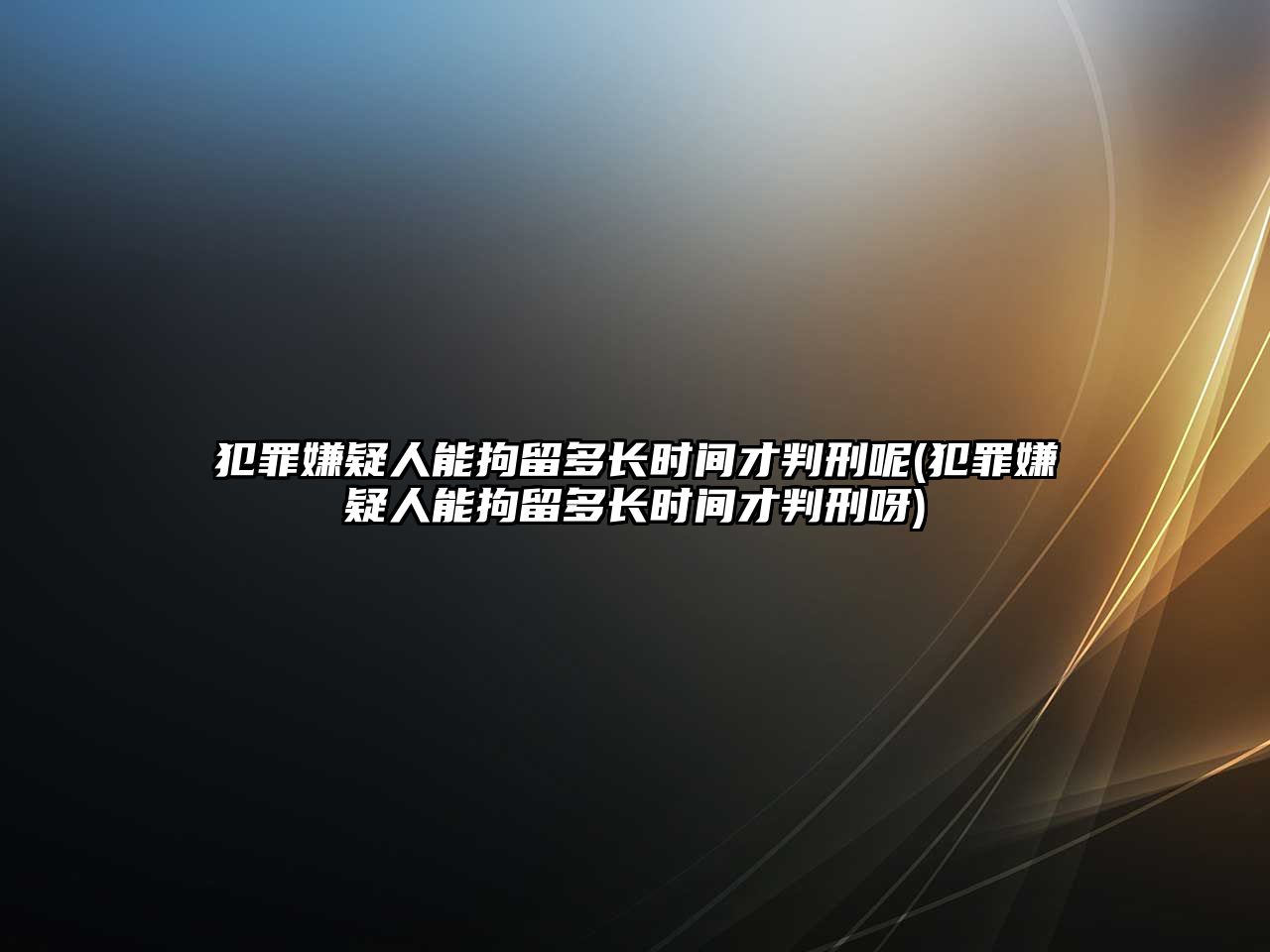 犯罪嫌疑人能拘留多长时间才判刑呢(犯罪嫌疑人能拘留多长时间才判刑呀)